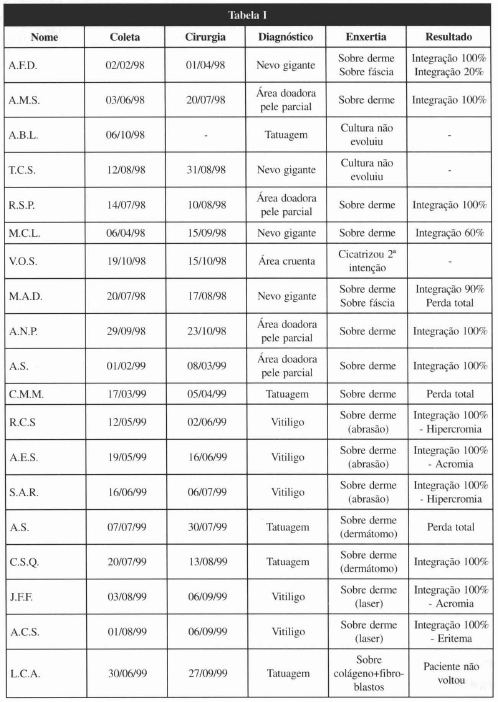 Tabela I

| Nome | Coleta | Cirurgia | Diagnóstico | Enxertia | Resultado |
|---|---|---|---|---|---|
| A.F.D. | 02/02/98 | 01/04/98 | Nevo gigante | Sobre derme Sobre fáscia | Integração 100% Integração 20% |
| A.M.S. | 03/06/98 | 20/07/98 | Área doadora pele parcial | Sobre derme | Integração 100% |
| A.B.L. | 06/10/98 | - | Tatuagem | Cultura não evoluiu | - |
| T.C.S. | 12/08/98 | 31/08/98 | Nevo gigante | Cultura não evoluiu | - |
| R.S.P. | 14/07/98 | 10/08/98 | Área doadora pele parcial | Sobre derme | Integração 100% |
| M.C.L. | 06/04/98 | 15/09/98 | Nevo gigante | Sobre derme | Integração 60% |
| V.O.S. | 19/10/98 | 15/10/98 | Área cruenta | Cicatrizou 2ª intenção | - |
| M.A.D. | 20/07/98 | 17/08/98 | Nevo gigante | Sobre derme Sobre fáscia | Integração 90% Perda total |
| A.N.P. | 29/09/98 | 23/10/98 | Área doadora pele parcial | Sobre derme | Integração 100% |
| A.S. | 01/02/99 | 08/03/99 | Área doadora pele parcial | Sobre derme | Integração 100% |
| C.M.M. | 17/03/99 | 05/04/99 | Tatuagem | Sobre derme | Perda total |
| R.C.S | 12/05/99 | 02/06/99 | Vitiligo | Sobre derme (abrasão) | Integração 100% - Hipercromia |
| A.E.S. | 19/05/99 | 16/06/99 | Vitiligo | Sobre derme (abrasão) | Integração 100% - Acromia |
| S.A.R. | 16/06/99 | 06/07/99 | Vitiligo | Sobre derme (abrasão) | Integração 100% - Hipercromia |
| A.S. | 07/07/99 | 30/07/99 | Tatuagem | Sobre derme (dermátomo) | Perda total |
| C.S.Q. | 20/07/99 | 13/08/99 | Tatuagem | Sobre derme (dermátomo) | Integração 100% |
| J.F.F. | 03/08/99 | 06/09/99 | Vitiligo | Sobre derme (laser) | Integração 100% - Acromia |
| A.C.S. | 01/08/99 | 06/09/99 | Vitiligo | Sobre derme (laser) | Integração 100% - Eritema |
| L.C.A. | 30/06/99 | 27/09/99 | Tatuagem | Sobre colágeno+fibroblastos | Paciente não voltou |